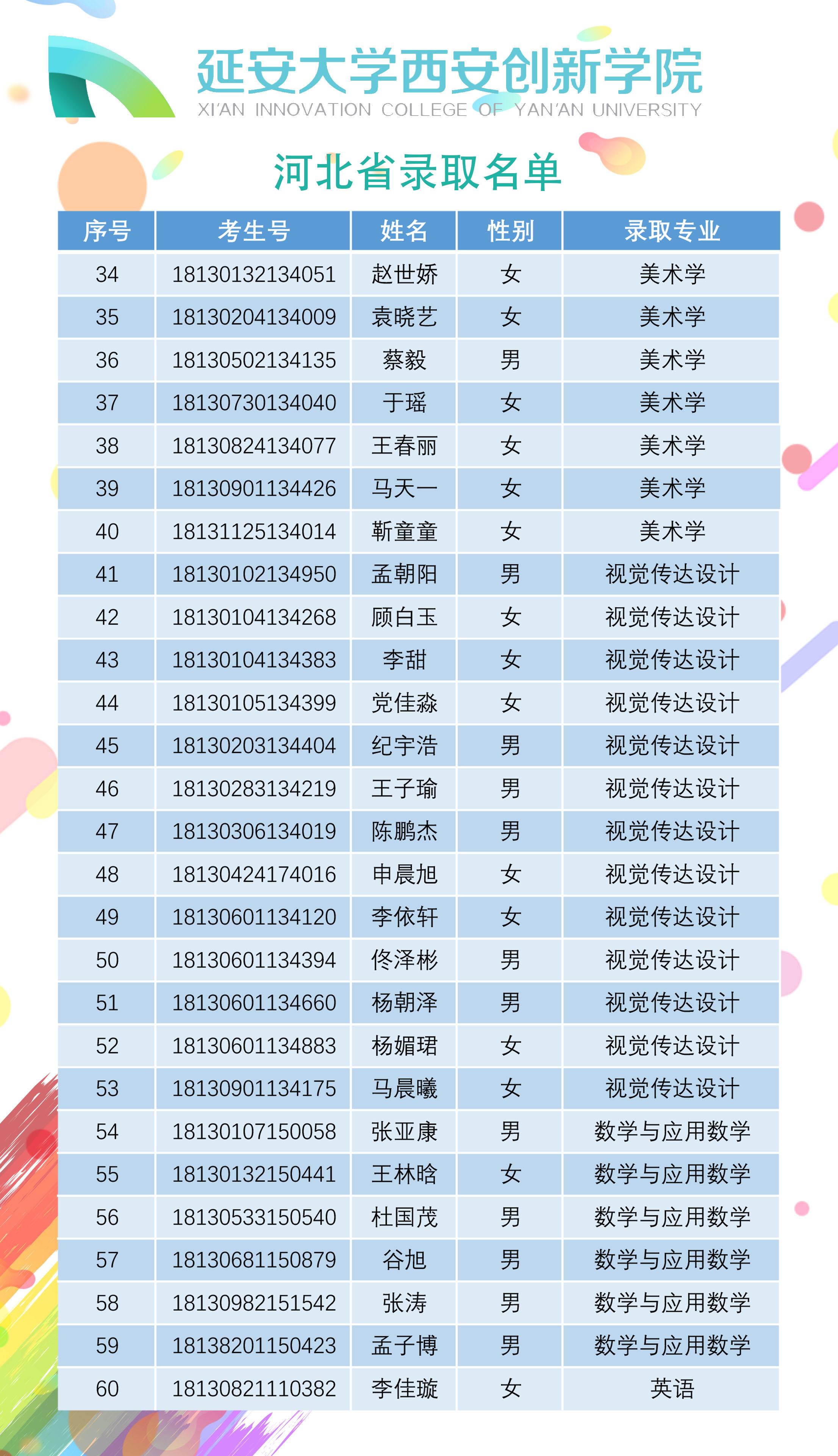 延安大学西安创新学院
XI'AN INNOVATION COLLEGE OF YAN'AN UNIVERSITY

河北省录取名单

| 序号 | 考生号 | 姓名 | 性别 | 录取专业 |
|---|---|---|---|---|
| 34 | 18130132134051 | 赵世娇 | 女 | 美术学 |
| 35 | 18130204134009 | 袁晓艺 | 女 | 美术学 |
| 36 | 18130502134135 | 蔡毅 | 男 | 美术学 |
| 37 | 18130730134040 | 于瑶 | 女 | 美术学 |
| 38 | 18130824134077 | 王春丽 | 女 | 美术学 |
| 39 | 18130901134426 | 马天一 | 女 | 美术学 |
| 40 | 18131125134014 | 靳童童 | 女 | 美术学 |
| 41 | 18130102134950 | 孟朝阳 | 男 | 视觉传达设计 |
| 42 | 18130104134268 | 顾白玉 | 女 | 视觉传达设计 |
| 43 | 18130104134383 | 李甜 | 女 | 视觉传达设计 |
| 44 | 18130105134399 | 党佳淼 | 女 | 视觉传达设计 |
| 45 | 18130203134404 | 纪宇浩 | 男 | 视觉传达设计 |
| 46 | 18130283134219 | 王子瑜 | 男 | 视觉传达设计 |
| 47 | 18130306134019 | 陈鹏杰 | 男 | 视觉传达设计 |
| 48 | 18130424174016 | 申晨旭 | 女 | 视觉传达设计 |
| 49 | 18130601134120 | 李依轩 | 女 | 视觉传达设计 |
| 50 | 18130601134394 | 佟泽彬 | 男 | 视觉传达设计 |
| 51 | 18130601134660 | 杨朝泽 | 男 | 视觉传达设计 |
| 52 | 18130601134883 | 杨媚珺 | 女 | 视觉传达设计 |
| 53 | 18130901134175 | 马晨曦 | 女 | 视觉传达设计 |
| 54 | 18130107150058 | 张亚康 | 男 | 数学与应用数学 |
| 55 | 18130132150441 | 王林晗 | 女 | 数学与应用数学 |
| 56 | 18130533150540 | 杜国茂 | 男 | 数学与应用数学 |
| 57 | 18130681150879 | 谷旭 | 男 | 数学与应用数学 |
| 58 | 18130982151542 | 张涛 | 男 | 数学与应用数学 |
| 59 | 18138201150423 | 孟子博 | 男 | 数学与应用数学 |
| 60 | 18130821110382 | 李佳璇 | 女 | 英语 |